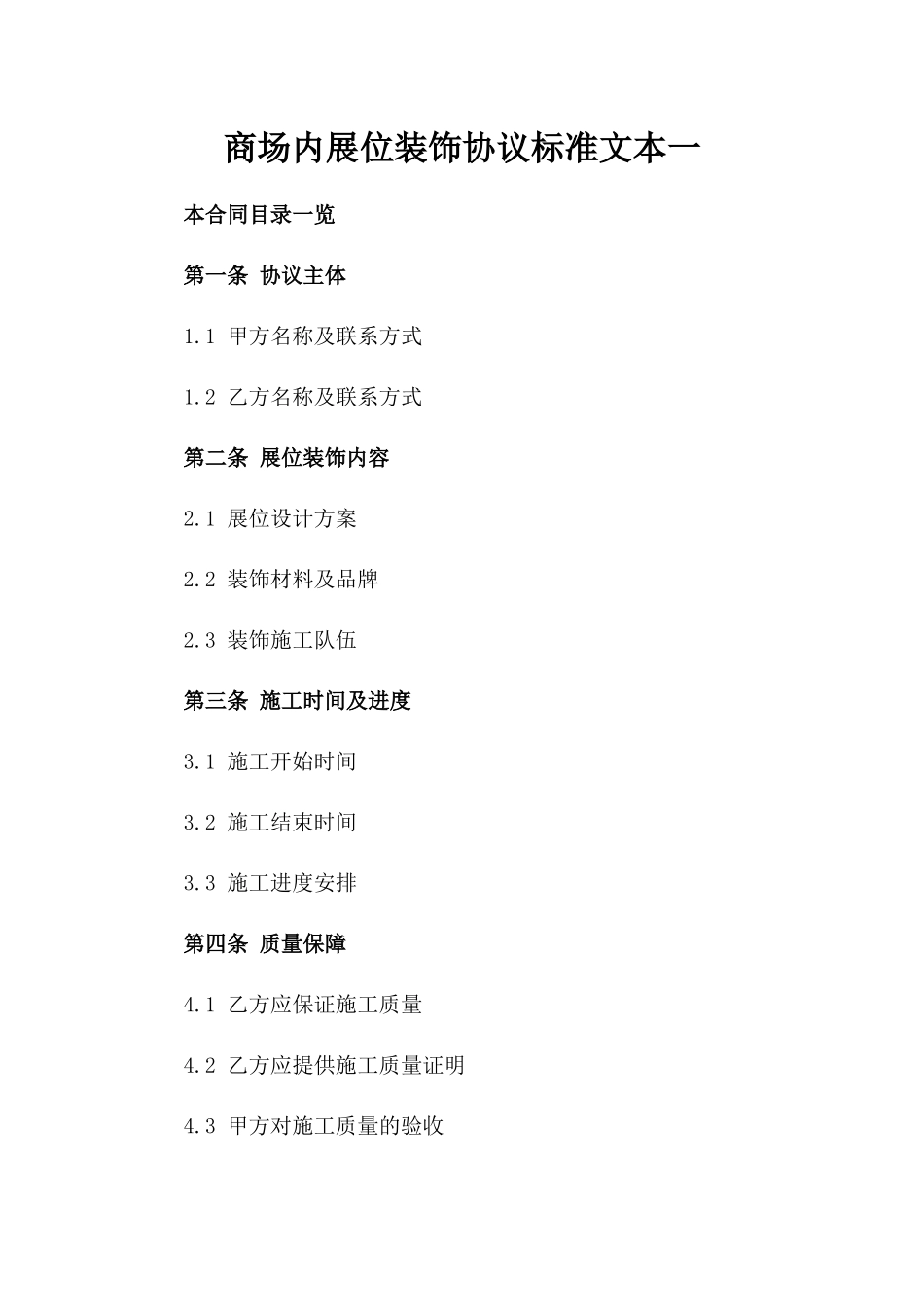 商场内展位装饰协议标准文本一

本合同目录一览

第一条 协议主体

1.1 甲方名称及联系方式

1.2 乙方名称及联系方式

第二条 展位装饰内容

2.1 展位设计方案

2.2 装饰材料及品牌

2.3 装饰施工队伍

第三条 施工时间及进度

3.1 施工开始时间

3.2 施工结束时间

3.3 施工进度安排

第四条 质量保障

4.1 乙方应保证施工质量

4.2 乙方应提供施工质量证明

4.3 甲方对施工质量的验收